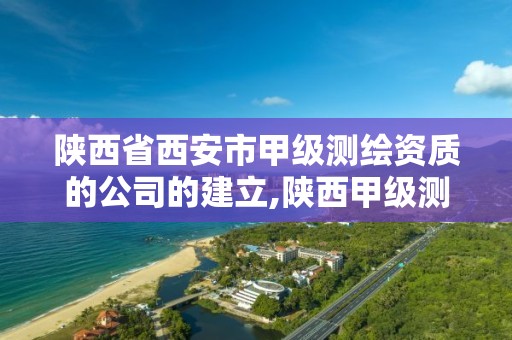 陕西省西安市甲级测绘资质的公司的建立,陕西甲级测